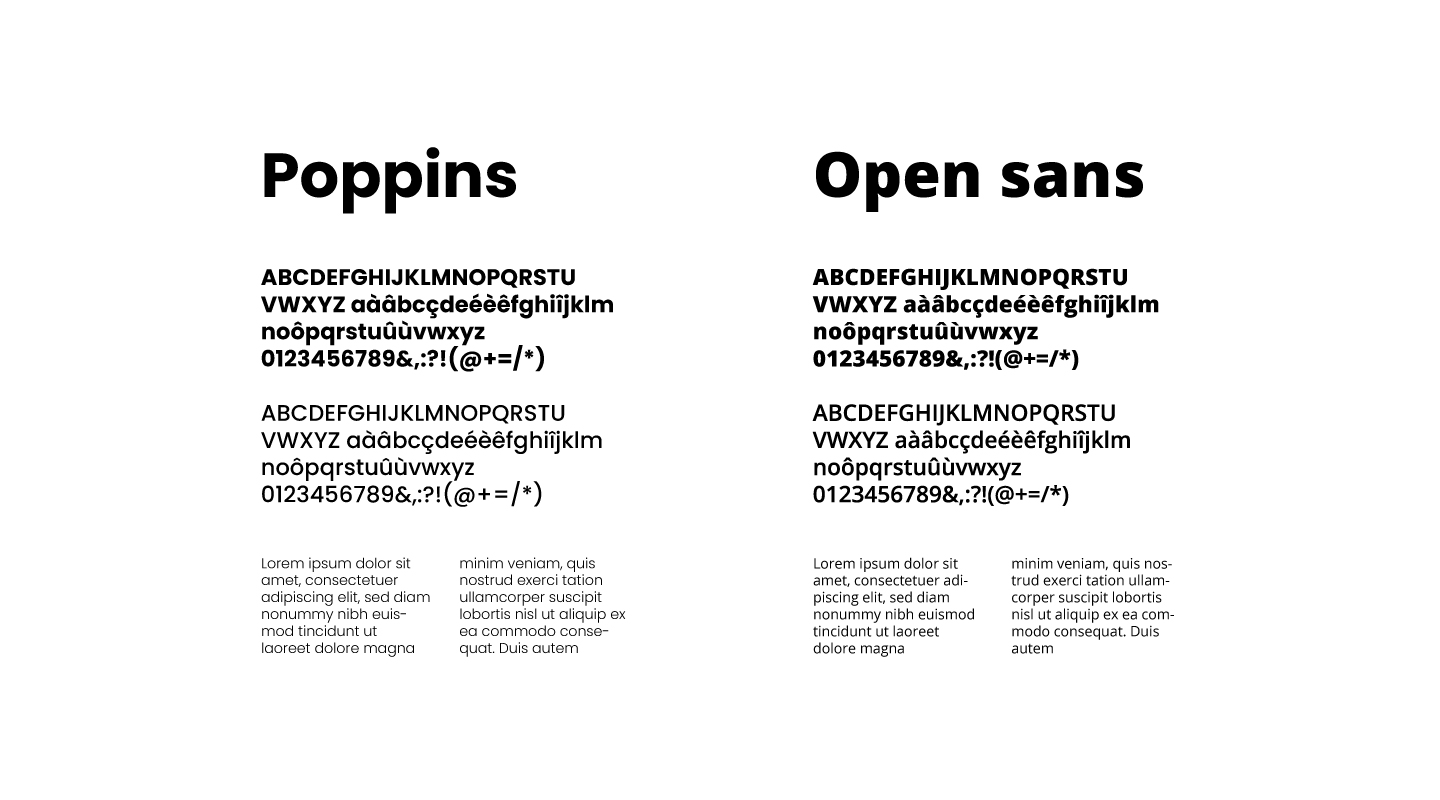 Poppins

ABCDEFGHIJKLMNOPQRSTU VWXYZ aàâbcçdeéèêfghiîjklm noôpqrstuûùvwxyz 0123456789&,:?!(@+=/*)

ABCDEFGHIJKLMNOPQRSTU VWXYZ aàâbcçdeéèêfghiîjklm noôpqrstuûùvwxyz 0123456789&,:?!(@+=/*)

Lorem ipsum dolor sit amet, consectetuer adipiscing elit, sed diam nonummy nibh euismod tincidunt ut laoreet dolore magna

minim veniam, quis nostrud exerci tation ullamcorper suscipit lobortis nisl ut aliquip ex ea commodo consequat. Duis autem

Open sans

ABCDEFGHIJKLMNOPQRSTU VWXYZ aàâbcçdeéèêfghiîjklm noôpqrstuûùvwxyz 0123456789&,:?!(@+=/*)

ABCDEFGHIJKLMNOPQRSTU VWXYZ aàâbcçdeéèêfghiîjklm noôpqrstuûùvwxyz 0123456789&,:?!(@+=/*)

Lorem ipsum dolor sit amet, consectetuer adipiscing elit, sed diam nonummy nibh euismod tincidunt ut laoreet dolore magna

minim veniam, quis nostrud exerci tation ullamcorper suscipit lobortis nisl ut aliquip ex ea commodo consequat. Duis autem